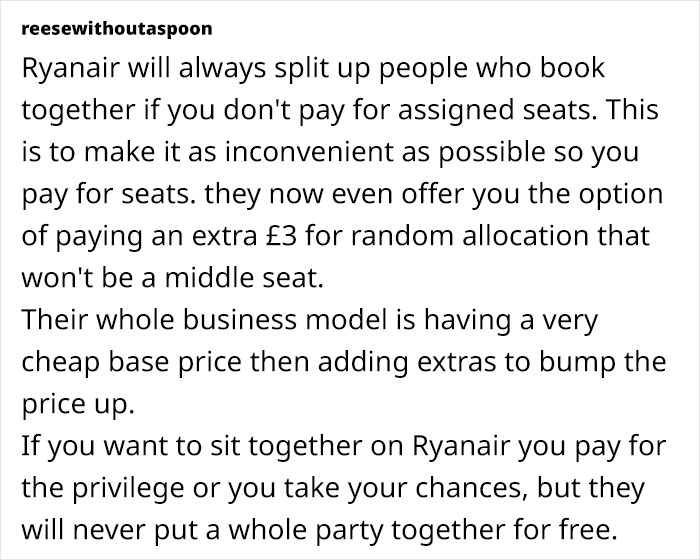 reesewithoutaspoon

Ryanair will always split up people who book together if you don't pay for assigned seats. This is to make it as inconvenient as possible so you pay for seats. they now even offer you the option of paying an extra £3 for random allocation that won't be a middle seat.

Their whole business model is having a very cheap base price then adding extras to bump the price up.

If you want to sit together on Ryanair you pay for the privilege or you take your chances, but they will never put a whole party together for free.